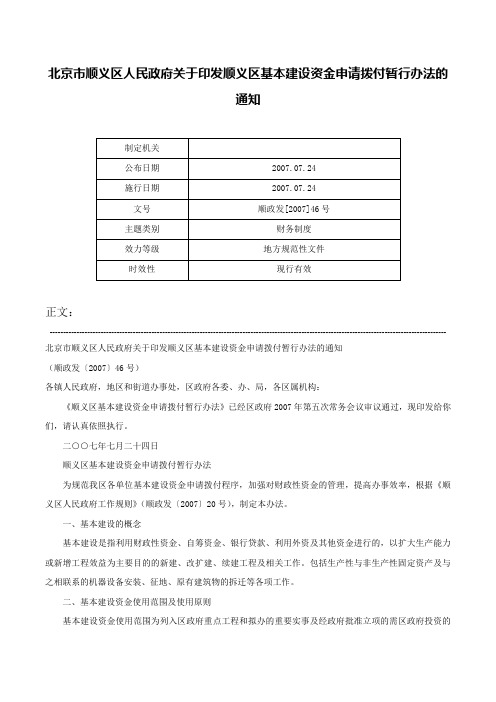 北京市顺义区人民政府关于印发顺义区基本建设资金申请拨付暂行办法的通知

| 制定机关 | |
|---|---|
| 公布日期 | 2007.07.24 |
| 施行日期 | 2007.07.24 |
| 文号 | 顺政发[2007]46号 |
| 主题类别 | 财务制度 |
| 效力等级 | 地方规范性文件 |
| 时效性 | 现行有效 |

正文：

北京市顺义区人民政府关于印发顺义区基本建设资金申请拨付暂行办法的通知

（顺政发〔2007〕46号）

各镇人民政府，地区和街道办事处，区政府各委、办、局，各区属机构：

《顺义区基本建设资金申请拨付暂行办法》已经区政府2007年第五次常务会议审议通过，现印发给你们，请认真依照执行。

二〇〇七年七月二十四日

顺义区基本建设资金申请拨付暂行办法

为规范我区各单位基本建设资金申请拨付程序，加强对财政性资金的管理，提高办事效率，根据《顺义区人民政府工作规则》（顺政发〔2007〕20号），制定本办法。

一、基本建设的概念

基本建设是指利用财政性资金、自筹资金、银行贷款、利用外资及其他资金进行的，以扩大生产能力或新增工程效益为主要目的的新建、改扩建、续建工程及相关工作。包括生产性与非生产性固定资产及与之相联系的机器设备安装、征地、原有建筑物的拆迁等各项工作。

二、基本建设资金使用范围及使用原则

基本建设资金使用范围为列入区政府重点工程和拟办的重要实事及经政府批准立项的需区政府投资的